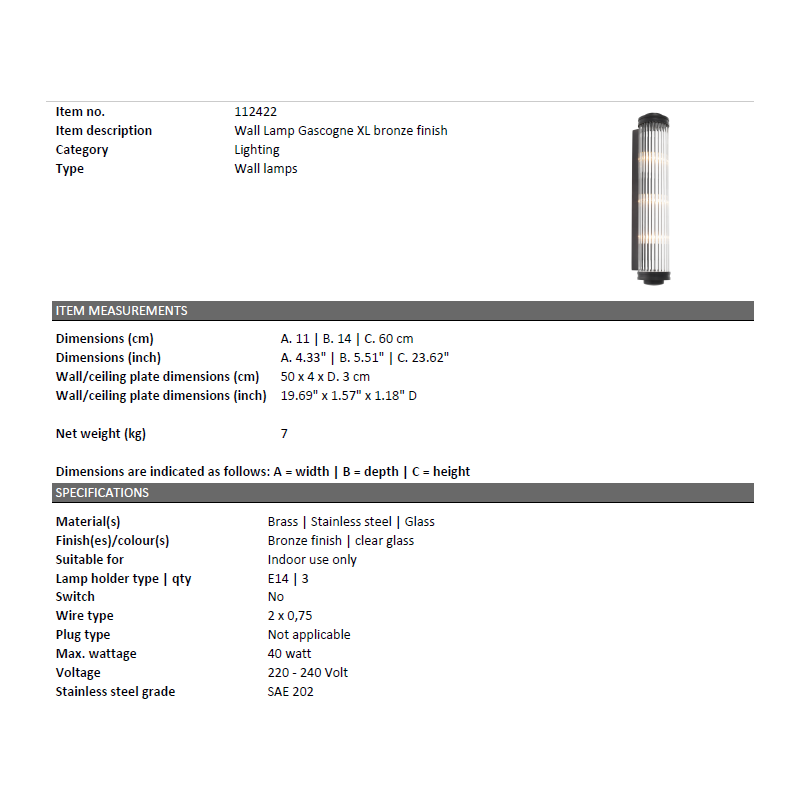 Item no. 112422
Item description Wall Lamp Gascogne XL bronze finish
Category Lighting
Type Wall lamps

ITEM MEASUREMENTS

Dimensions (cm) A. 11 | B. 14 | C. 60 cm
Dimensions (inch) A. 4.33" | B. 5.51" | C. 23.62"
Wall/ceiling plate dimensions (cm) 50 x 4 x D. 3 cm
Wall/ceiling plate dimensions (inch) 19.69" x 1.57" x 1.18" D

Net weight (kg) 7

Dimensions are indicated as follows: A = width | B = depth | C = height

SPECIFICATIONS

Material(s) Brass | Stainless steel | Glass
Finish(es)/colour(s) Bronze finish | clear glass
Suitable for Indoor use only
Lamp holder type | qty E14 | 3
Switch No
Wire type 2 x 0,75
Plug type Not applicable
Max. wattage 40 watt
Voltage 220 - 240 Volt
Stainless steel grade SAE 202